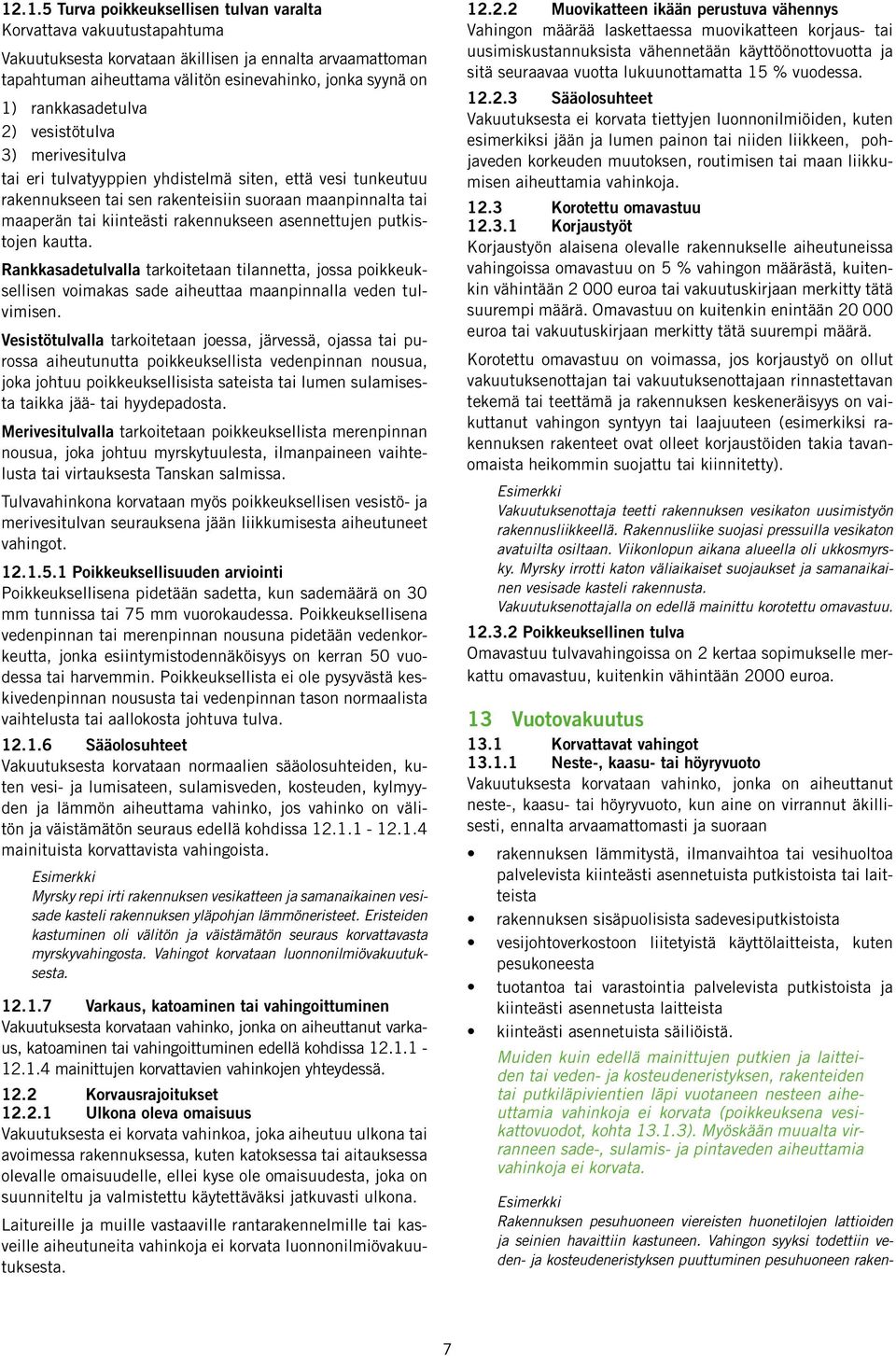 12.1.5 Turva poikkeuksellisen tulvan varalta
Korvattava vakuutustapahtuma

Vakuutuksesta korvataan äkillisen ja ennalta arvaamattoman tapahtuman aiheuttama välitön esinevahinko, jonka syynä on

1) rankkasadetulva
2) vesistötulva
3) merivesitulva

tai eri tulvatyyppien yhdistelmä siten, että vesi tunkeutuu rakennukseen tai sen rakenteisiin suoraan maanpinnalta tai maaperän tai kiinteästi rakennukseen asennettujen putkistojen kautta.

Rankkasadetulvalla tarkoitetaan tilannetta, jossa poikkeuksellisen voimakas sade aiheuttaa maanpinnalla veden tulvimisen.

Vesistötulvalla tarkoitetaan joessa, järvessä, ojassa tai purossa aiheutunutta poikkeuksellista vedenpinnan nousua, joka johtuu poikkeuksellisista sateista tai lumen sulamisesta taikka jää- tai hyydepadosta.

Merivesitulvalla tarkoitetaan poikkeuksellista merenpinnan nousua, joka johtuu myrskytuulesta, ilmanpaineen vaihtelusta tai virtauksesta Tanskan salmissa.

Tulvavahinkona korvataan myös poikkeuksellisen vesistö- ja merivesitulvan seurauksena jään liikkumisesta aiheutuneet vahingot.

12.1.5.1 Poikkeuksellisuuden arviointi
Poikkeuksellisena pidetään sadetta, kun sademäärä on 30 mm tunnissa tai 75 mm vuorokaudessa. Poikkeuksellisena vedenpinnan tai merenpinnan nousuna pidetään vedenkorkeutta, jonka esiintymistodennäköisyys on kerran 50 vuodessa tai harvemmin. Poikkeuksellista ei ole pysyvästä keskivedenpinnan noususta tai vedenpinnan tason normaalista vaihtelusta tai aallokosta johtuva tulva.

12.1.6 Sääolosuhteet
Vakuutuksesta korvataan normaalien sääolosuhteiden, kuten vesi- ja lumisateen, sulamisveden, kosteuden, kylmyyden ja lämmön aiheuttama vahinko, jos vahinko on välitön ja väistämätön seuraus edellä kohdissa 12.1.1 - 12.1.4 mainituista korvattavista vahingoista.

Esimerkki
Myrsky repi irti rakennuksen vesikatteen ja samanaikainen vesisade kasteli rakennuksen yläpohjan lämmöneristeet. Eristeiden kastuminen oli välitön ja väistämätön seuraus korvattavasta myrskyvahingosta. Vahingot korvataan luonnonilmiövakuutuksesta.

12.1.7 Varkaus, katoaminen tai vahingoittuminen
Vakuutuksesta korvataan vahinko, jonka on aiheuttanut varkaus, katoaminen tai vahingoittuminen edellä kohdissa 12.1.1 - 12.1.4 mainittujen korvattavien vahinkojen yhteydessä.

12.2 Korvausrajoitukset
12.2.1 Ulkona oleva omaisuus
Vakuutuksesta ei korvata vahinkoa, joka aiheutuu ulkona tai avoimessa rakennuksessa, kuten katoksessa tai aitauksessa olevalle omaisuudelle, ellei kyse ole omaisuudesta, joka on suunniteltu ja valmistettu käytettäväksi jatkuvasti ulkona.

Laitureille ja muille vastaaville rantarakennelmille tai kasveille aiheutuneita vahinkoja ei korvata luonnonilmiövakuutuksesta.

12.2.2 Muovikatteen ikään perustuva vähennys
Vahingon määrää laskettaessa muovikatteen korjaus- tai uusimiskustannuksista vähennetään käyttöönottovuotta ja sitä seuraavaa vuotta lukuunottamatta 15 % vuodessa.

12.2.3 Sääolosuhteet
Vakuutuksesta ei korvata tiettyjen luonnonilmiöiden, kuten esimerkiksi jään ja lumen painon tai niiden liikkeen, pohjaveden korkeuden muutoksen, routimisen tai maan liikkumisen aiheuttamia vahinkoja.

12.3 Korotettu omavastuu
12.3.1 Korjaustyöt
Korjaustyön alaisena olevalle rakennukselle aiheutuneissa vahingoissa omavastuu on 5 % vahingon määrästä, kuitenkin vähintään 2 000 euroa tai vakuutuskirjaan merkitty tätä suurempi määrä. Omavastuu on kuitenkin enintään 20 000 euroa tai vakuutuskirjaan merkitty tätä suurempi määrä.

Korotettu omavastuu on voimassa, jos korjaustyö on ollut vakuutuksenottajan tai vakuutuksenottajaan rinnastettavan tekemä tai teettämä ja rakennuksen keskeneräisyys on vaikuttanut vahingon syntyyn tai laajuuteen (esimerkiksi rakennuksen rakenteet ovat olleet korjaustöiden takia tavanomaista heikommin suojattu tai kiinnitetty).

Esimerkki
Vakuutuksenottaja teetti rakennuksen vesikaton uusimistyön rakennusliikkeellä. Rakennusliike suojasi pressuilla vesikaton avatuilta osiltaan. Viikonlopun aikana alueella oli ukkosmyrsky. Myrsky irrotti katon väliaikaiset suojaukset ja samanaikainen vesisade kasteli rakennusta.
Vakuutuksenottajalla on edellä mainittu korotettu omavastuu.

12.3.2 Poikkeuksellinen tulva
Omavastuu tulvavahingoissa on 2 kertaa sopimukselle merkattu omavastuu, kuitenkin vähintään 2000 euroa.

13 Vuotovakuutus
13.1 Korvattavat vahingot
13.1.1 Neste-, kaasu- tai höyryvuoto
Vakuutuksesta korvataan vahinko, jonka on aiheuttanut neste-, kaasu- tai höyryvuoto, kun aine on virrannut äkillisesti, ennalta arvaamattomasti ja suoraan

• rakennuksen lämmitystä, ilmanvaihtoa tai vesihuoltoa palvelevista kiinteästi asennetuista putkistoista tai laitteista
• rakennuksen sisäpuolisista sadevesiputkistoista
• vesijohtoverkostoon liitetyistä käyttölaitteista, kuten pesukoneesta
• tuotantoa tai varastointia palvelevista putkistoista ja kiinteästi asennetuista laitteista
• kiinteästi asennetuista säiliöistä.

Muiden kuin edellä mainittujen putkien ja laitteiden tai veden- ja kosteudeneristyksen, rakenteiden tai putkiläpivientien läpi vuotaneen nesteen aiheuttamia vahinkoja ei korvata (poikkeuksena vesikattovuodot, kohta 13.1.3). Myöskään muualta virranneen sade-, sulamis- ja pintaveden aiheuttamia vahinkoja ei korvata.

Esimerkki
Rakennuksen pesuhuoneen viereisten huonetilojen lattioiden ja seinien havaittiin kastuneen. Vahingon syyksi todettiin veden- ja kosteudeneristyksen puuttuminen pesuhuoneen raken-

7